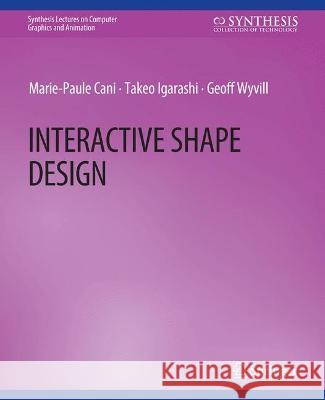 Synthesis Lectures on Computer Graphics and Animation

SYNTHESIS
COLLECTION OF TECHNOLOGY

Marie-Paule Cani · Takeo Igarashi · Geoff Wyvill

INTERACTIVE SHAPE DESIGN

Kraina Książek